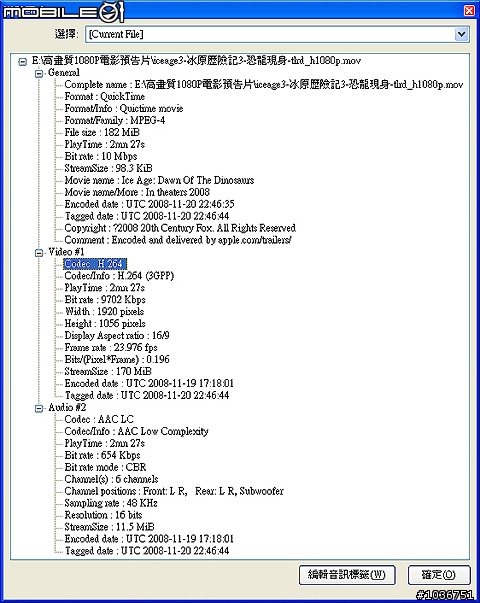 MOBILE01

選擇: [Current File]

E:\高畫質1080P電影預告片\iceage3-冰原歷險記3-恐龍現身-tlrd_h1080p.mov
General
Complete name : E:\高畫質1080P電影預告片\iceage3-冰原歷險記3-恐龍現身-tlrd_h1080p.mov
Format : QuickTime
Format/Info : Quictime movie
Format/Family : MPEG-4
File size : 182 MiB
PlayTime : 2mn 27s
Bit rate : 10 Mbps
StreamSize : 98.3 KiB
Movie name : Ice Age: Dawn Of The Dinosaurs
Movie name/More : In theaters 2008
Encoded date : UTC 2008-11-20 22:46:35
Tagged date : UTC 2008-11-20 22:46:44
Copyright : ?2008 20th Century Fox. All Rights Reserved
Comment : Encoded and delivered by apple.com/trailers/
Video #1
Codec : H.264
Codec/Info : H.264 (3GPP)
PlayTime : 2mn 27s
Bit rate : 9702 Kbps
Width : 1920 pixels
Height : 1056 pixels
Display Aspect ratio : 16/9
Frame rate : 23.976 fps
Bits/(Pixel*Frame) : 0.196
StreamSize : 170 MiB
Encoded date : UTC 2008-11-19 17:18:01
Tagged date : UTC 2008-11-20 22:46:44
Audio #2
Codec : AAC LC
Codec/Info : AAC Low Complexity
PlayTime : 2mn 27s
Bit rate : 654 Kbps
Bit rate mode : CBR
Channel(s) : 6 channels
Channel positions : Front: L R, Rear: L R, Subwoofer
Sampling rate : 48 KHz
Resolution : 16 bits
StreamSize : 11.5 MiB
Encoded date : UTC 2008-11-19 17:18:01
Tagged date : UTC 2008-11-20 22:46:44

編輯音訊標籤(W)
確定(O)
#1036751